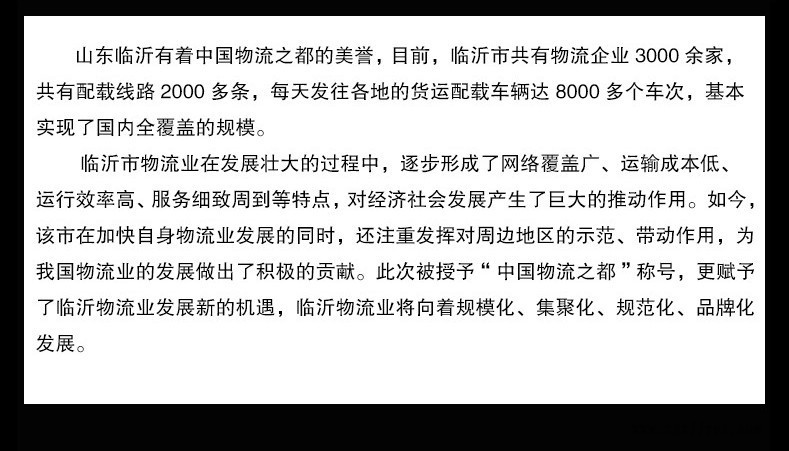 山东临沂有着中国物流之都的美誉，目前，临沂市共有物流企业3000余家，共有配载线路2000多条，每天发往各地的货运配载车辆达8000多个车次，基本实现了国内全覆盖的规模。

临沂市物流业在发展壮大的过程中，逐步形成了网络覆盖广、运输成本低、运行效率高、服务细致周到等特点，对经济社会发展产生了巨大的推动作用。如今，该市在加快自身物流业发展的同时，还注重发挥对周边地区的示范、带动作用，为我国物流业的发展做出了积极的贡献。此次被授予“中国物流之都”称号，更赋予了临沂物流业发展新的机遇，临沂物流业将向着规模化、集聚化、规范化、品牌化发展。